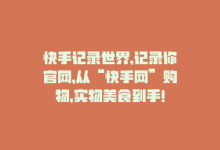 快手记录世界,记录你官网,从“快手网”购物,实物美食到手!